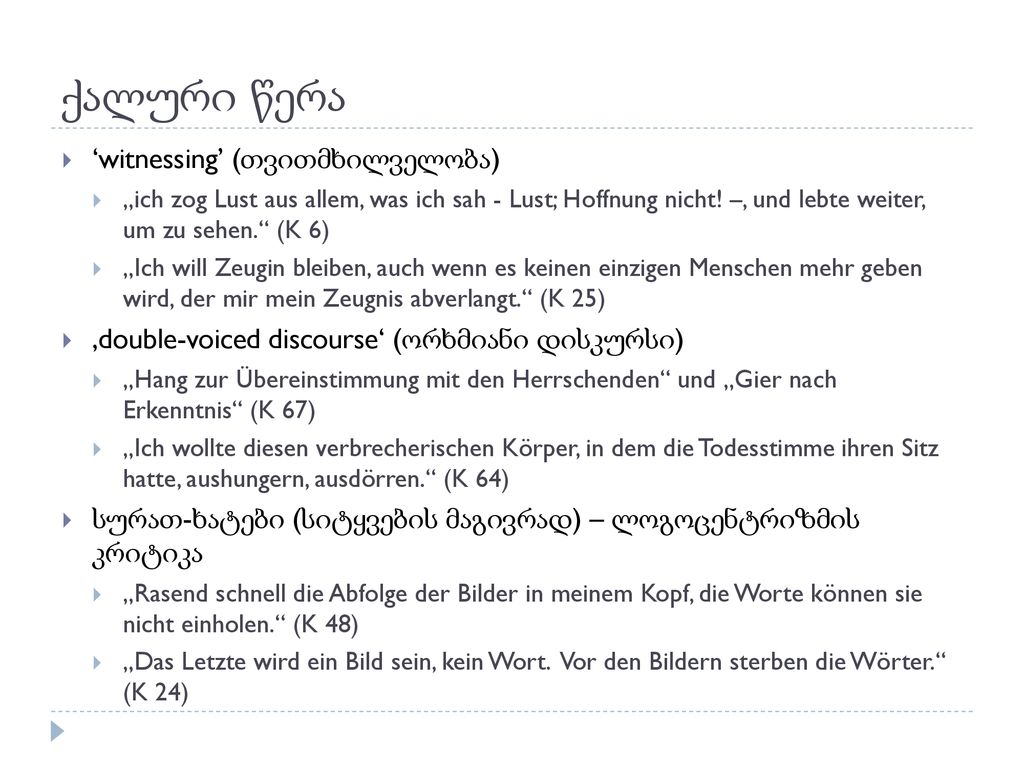 ქალური წერა

‘witnessing’ (თვითმხილველობა)

„ich zog Lust aus allem, was ich sah - Lust; Hoffnung nicht! –, und lebte weiter, um zu sehen.“ (K 6)

„Ich will Zeugin bleiben, auch wenn es keinen einzigen Menschen mehr geben wird, der mir mein Zeugnis abverlangt.“ (K 25)

‚double-voiced discourse‘ (ორხმიანი დისკურსი)

„Hang zur Übereinstimmung mit den Herrschenden“ und „Gier nach Erkenntnis“ (K 67)

„Ich wollte diesen verbrecherischen Körper, in dem die Todesstimme ihren Sitz hatte, aushungern, ausdörren.“ (K 64)

სურათ-ხატები (სიტყვების მაგივრად) – ლოგოცენტრიზმის კრიტიკა

„Rasend schnell die Abfolge der Bilder in meinem Kopf, die Worte können sie nicht einholen.“ (K 48)

„Das Letzte wird ein Bild sein, kein Wort. Vor den Bildern sterben die Wörter.“ (K 24)